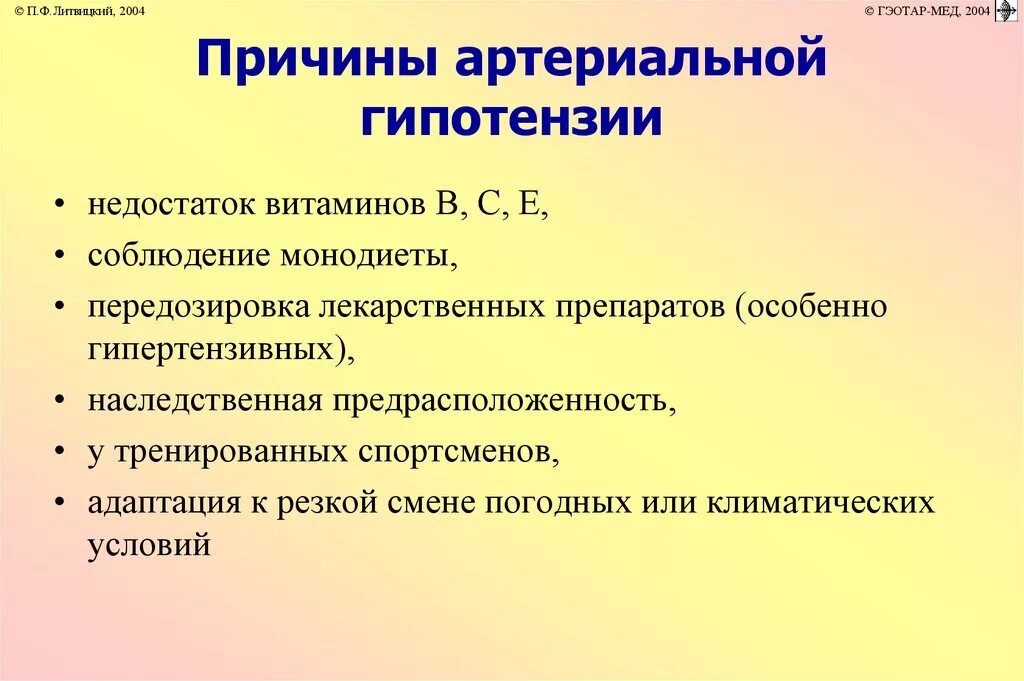 © П.Ф. Литвицкий, 2004

© ГЭОТАР-МЕД, 2004

Причины артериальной гипотензии

• недостаток витаминов В, С, Е,
• соблюдение монодиеты,
• передозировка лекарственных препаратов (особенно гипертензивных),
• наследственная предрасположенность,
• у тренированных спортсменов,
• адаптация к резкой смене погодных или климатических условий